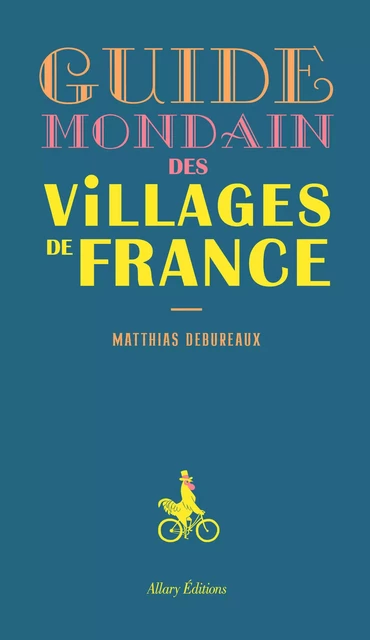 GUIDE MONDAIN DES ViLLAGES DE FRANCE

MATTHIAS DEBUREAUX

Allary Éditions